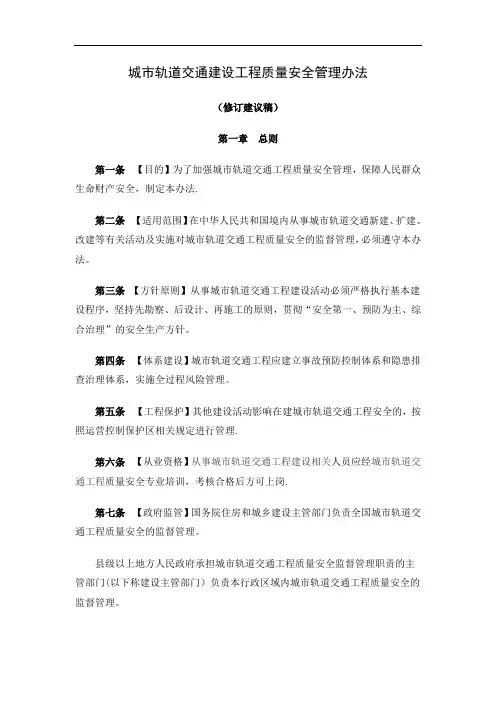 城市轨道交通建设工程质量安全管理办法

（修订建议稿）

第一章　总则

第一条　【目的】为了加强城市轨道交通工程质量安全管理，保障人民群众生命财产安全，制定本办法.

第二条　【适用范围】在中华人民共和国境内从事城市轨道交通新建、扩建、改建等有关活动及实施对城市轨道交通工程质量安全的监督管理，必须遵守本办法。

第三条　【方针原则】从事城市轨道交通工程建设活动必须严格执行基本建设程序，坚持先勘察、后设计、再施工的原则，贯彻“安全第一、预防为主、综合治理”的安全生产方针。

第四条　【体系建设】城市轨道交通工程应建立事故预防控制体系和隐患排查治理体系，实施全过程风险管理。

第五条　【工程保护】其他建设活动影响在建城市轨道交通工程安全的，按照运营控制保护区相关规定进行管理.

第六条　【从业资格】从事城市轨道交通工程建设相关人员应经城市轨道交通工程质量安全专业培训，考核合格后方可上岗.

第七条　【政府监管】国务院住房和城乡建设主管部门负责全国城市轨道交通工程质量安全的监督管理。

县级以上地方人民政府承担城市轨道交通工程质量安全监督管理职责的主管部门(以下称建设主管部门）负责本行政区域内城市轨道交通工程质量安全的监督管理。